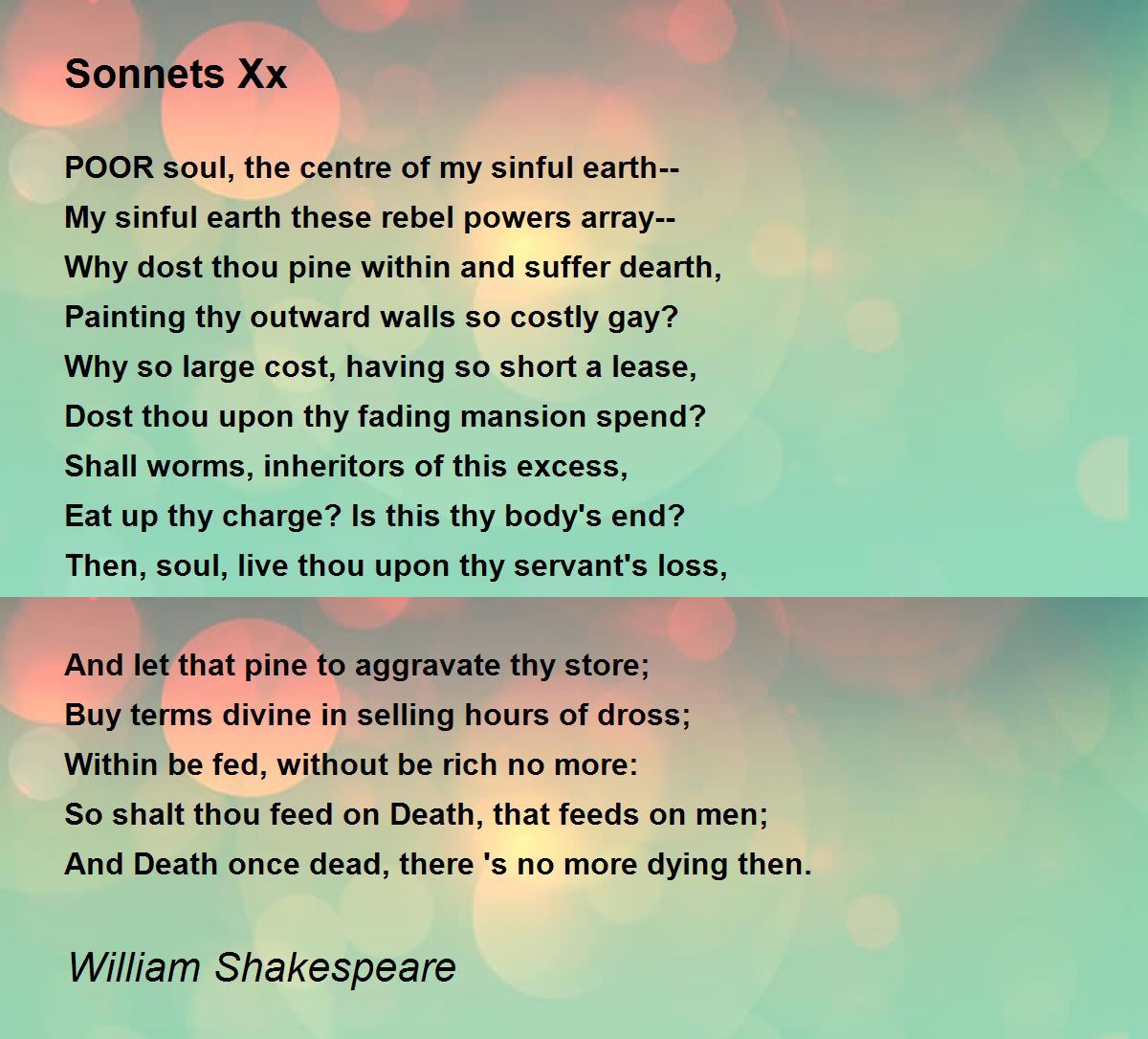 Sonnets Xx

POOR soul, the centre of my sinful earth--
My sinful earth these rebel powers array--
Why dost thou pine within and suffer dearth,
Painting thy outward walls so costly gay?
Why so large cost, having so short a lease,
Dost thou upon thy fading mansion spend?
Shall worms, inheritors of this excess,
Eat up thy charge? Is this thy body's end?
Then, soul, live thou upon thy servant's loss,

And let that pine to aggravate thy store;
Buy terms divine in selling hours of dross;
Within be fed, without be rich no more:
So shalt thou feed on Death, that feeds on men;
And Death once dead, there 's no more dying then.

William Shakespeare